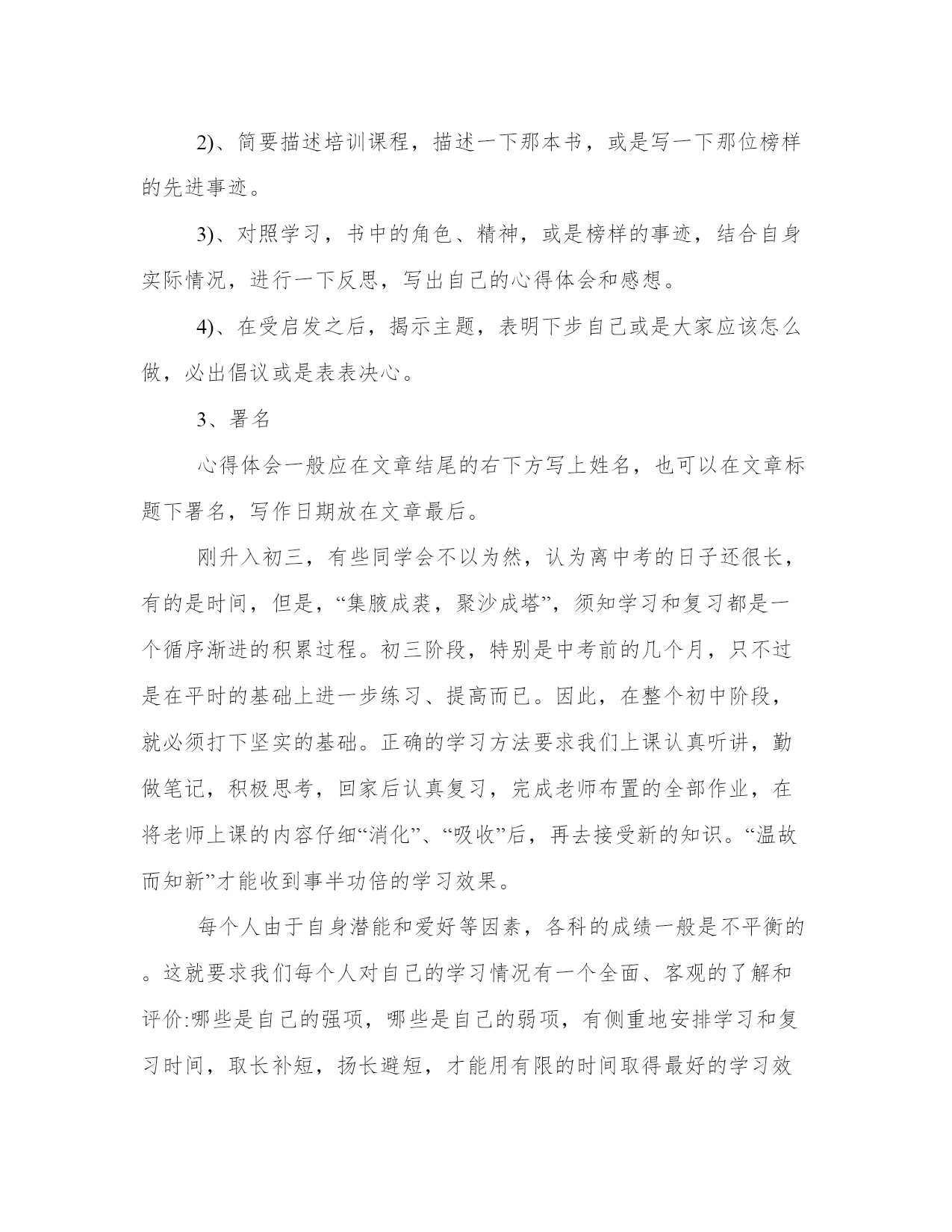 2)、简要描述培训课程，描述一下那本书，或是写一下那位榜样的先进事迹。

3)、对照学习，书中的角色、精神，或是榜样的事迹，结合自身实际情况，进行一下反思，写出自己的心得体会和感想。

4)、在受启发之后，揭示主题，表明下步自己或是大家应该怎么做，必出倡议或是表表决心。

3、署名

心得体会一般应在文章结尾的右下方写上姓名，也可以在文章标题下署名，写作日期放在文章最后。

刚升入初三，有些同学会不以为然，认为离中考的日子还很长，有的是时间，但是，“集腋成裘，聚沙成塔”，须知学习和复习都是一个循序渐进的积累过程。初三阶段，特别是中考前的几个月，只不过是在平时的基础上进一步练习、提高而已。因此，在整个初中阶段，就必须打下坚实的基础。正确的学习方法要求我们上课认真听讲，勤做笔记，积极思考，回家后认真复习，完成老师布置的全部作业，在将老师上课的内容仔细“消化”、“吸收”后，再去接受新的知识。“温故而知新”才能收到事半功倍的学习效果。

每个人由于自身潜能和爱好等因素，各科的成绩一般是不平衡的。这就要求我们每个人对自己的学习情况有一个全面、客观的了解和评价:哪些是自己的强项，哪些是自己的弱项，有侧重地安排学习和复习时间，取长补短，扬长避短，才能用有限的时间取得最好的学习效